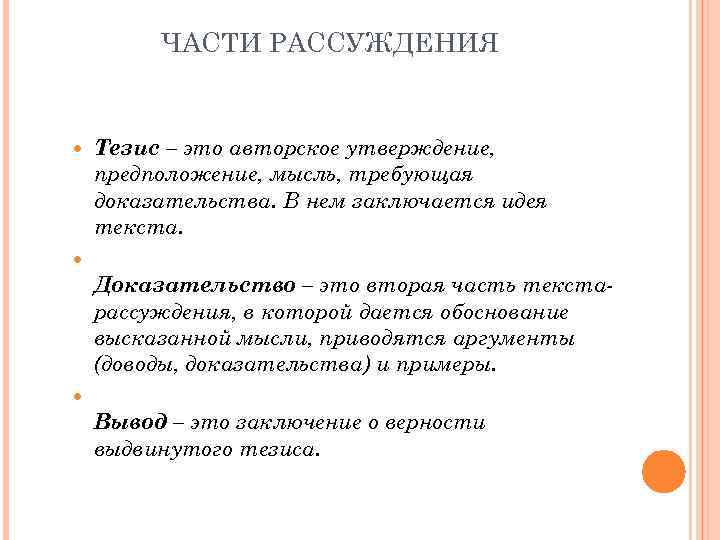 ЧАСТИ РАССУЖДЕНИЯ

Тезис – это авторское утверждение, предположение, мысль, требующая доказательства. В нем заключается идея текста.

Доказательство – это вторая часть текста-рассуждения, в которой дается обоснование высказанной мысли, приводятся аргументы (доводы, доказательства) и примеры.

Вывод – это заключение о верности выдвинутого тезиса.